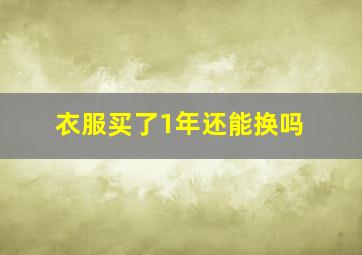 衣服买了1年还能换吗